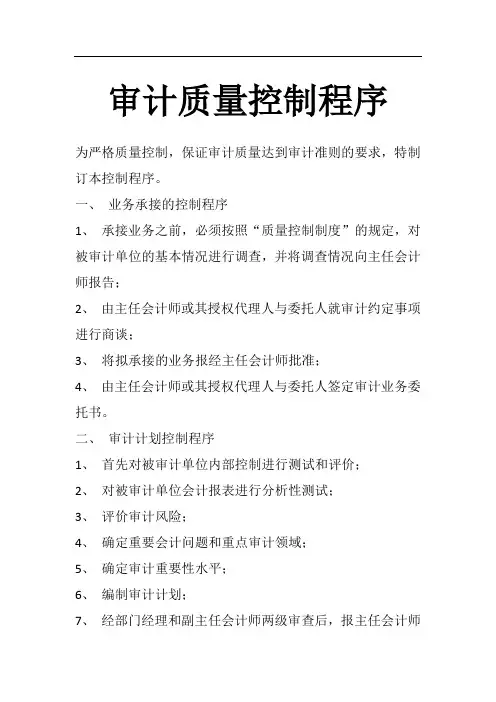 审计质量控制程序

为严格质量控制，保证审计质量达到审计准则的要求，特制订本控制程序。

一、 业务承接的控制程序

1、 承接业务之前，必须按照“质量控制制度”的规定，对被审计单位的基本情况进行调查，并将调查情况向主任会计师报告；

2、 由主任会计师或其授权代理人与委托人就审计约定事项进行商谈；

3、 将拟承接的业务报经主任会计师批准；

4、 由主任会计师或其授权代理人与委托人签定审计业务委托书。

二、 审计计划控制程序

1、 首先对被审计单位内部控制进行测试和评价；

2、 对被审计单位会计报表进行分析性测试；

3、 评价审计风险；

4、 确定重要会计问题和重点审计领域；

5、 确定审计重要性水平；

6、 编制审计计划；

7、 经部门经理和副主任会计师两级审查后，报主任会计师